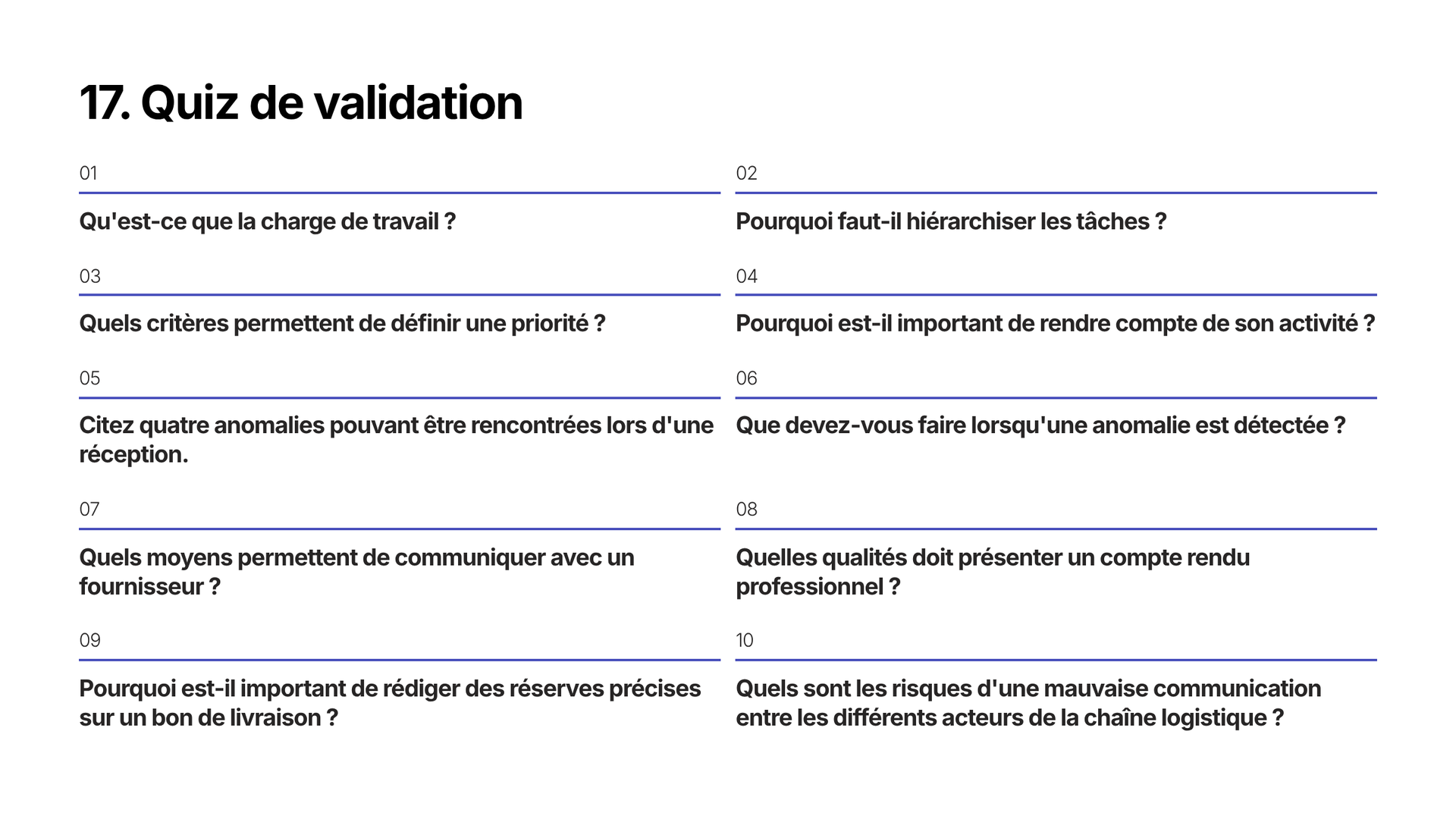 17. Quiz de validation

01

Qu'est-ce que la charge de travail ?

02

Pourquoi faut-il hiérarchiser les tâches ?

03

Quels critères permettent de définir une priorité ?

04

Pourquoi est-il important de rendre compte de son activité ?

05

Citez quatre anomalies pouvant être rencontrées lors d'une réception.

06

Que devez-vous faire lorsqu'une anomalie est détectée ?

07

Quels moyens permettent de communiquer avec un fournisseur ?

08

Quelles qualités doit présenter un compte rendu professionnel ?

09

Pourquoi est-il important de rédiger des réserves précises sur un bon de livraison ?

10

Quels sont les risques d'une mauvaise communication entre les différents acteurs de la chaîne logistique ?